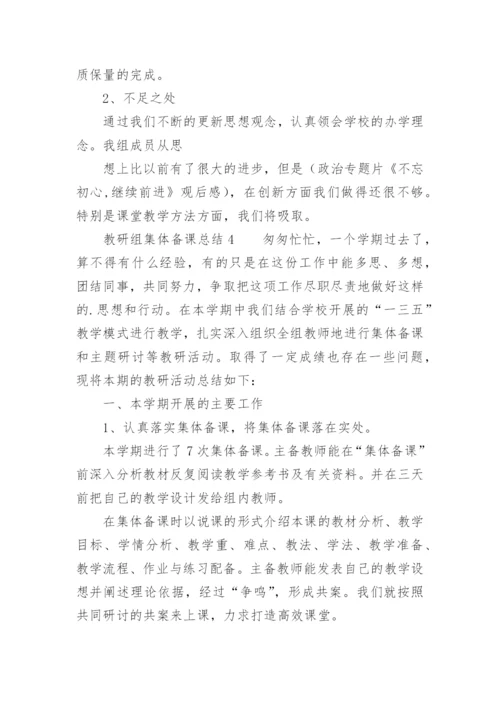 质保量的完成。

2、不足之处

通过我们不断的更新思想观念，认真领会学校的办学理念。我组成员从思

想上比以前有了很大的进步，但是（政治专题片《不忘初心,继续前进》观后感），在创新方面我们做得还很不够。特别是课堂教学方法方面，我们将吸取。

教研组集体备课总结4　　匆匆忙忙，一个学期过去了，算不得有什么经验，有的只是在这份工作中能多思、多想，团结同事，共同努力，争取把这项工作尽职尽责地做好这样的.思想和行动。在本学期中我们结合学校开展的“一三五”教学模式进行教学，扎实深入组织全组教师地进行集体备课和主题研讨等教研活动。取得了一定成绩也存在一些问题，现将本期的教研活动总结如下：

一、本学期开展的主要工作

1、认真落实集体备课，将集体备课落在实处。

本学期进行了7次集体备课。主备教师能在“集体备课”前深入分析教材反复阅读教学参考书及有关资料。并在三天前把自己的教学设计发给组内教师。

在集体备课时以说课的形式介绍本课的教材分析、教学目标、学情分析、教学重、难点、教法、学法、教学准备、教学流程、作业与练习配备。主备教师能发表自己的教学设想并阐述理论依据，经过“争鸣”，形成共案。我们就按照共同研讨的共案来上课，力求打造高效课堂。